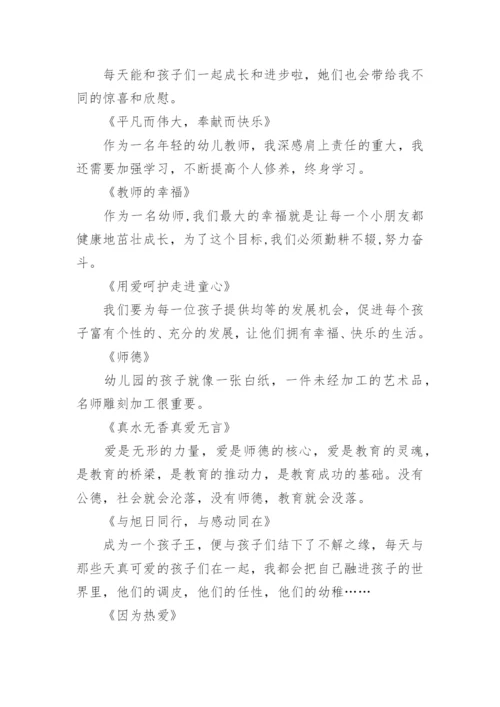 每天能和孩子们一起成长和进步啦，她们也会带给我不同的惊喜和欣慰。

《平凡而伟大，奉献而快乐》

作为一名年轻的幼儿教师，我深感肩上责任的重大，我还需要加强学习，不断提高个人修养，终身学习。

《教师的幸福》

作为一名幼师，我们最大的幸福就是让每一个小朋友都健康地茁壮成长，为了这个目标，我们必须勤耕不辍，努力奋斗。

《用爱呵护走进童心》

我们要为每一位孩子提供均等的发展机会，促进每个孩子富有个性的、充分的发展，让他们拥有幸福、快乐的生活。

《师德》

幼儿园的孩子就像一张白纸，一件未经加工的艺术品，名师雕刻加工很重要。

《真水无香真爱无言》

爱是无形的力量，爱是师德的核心，爱是教育的灵魂，是教育的桥梁，是教育的推动力，是教育成功的基础。没有公德，社会就会沦落，没有师德，教育就会没落。

《与旭日同行，与感动同在》

成为一个孩子王，便与孩子们结下了不解之缘，每天与那些天真可爱的孩子们在一起，我都会把自己融进孩子的世界里，他们的调皮，他们的任性，他们的幼稚……

《因为热爱》